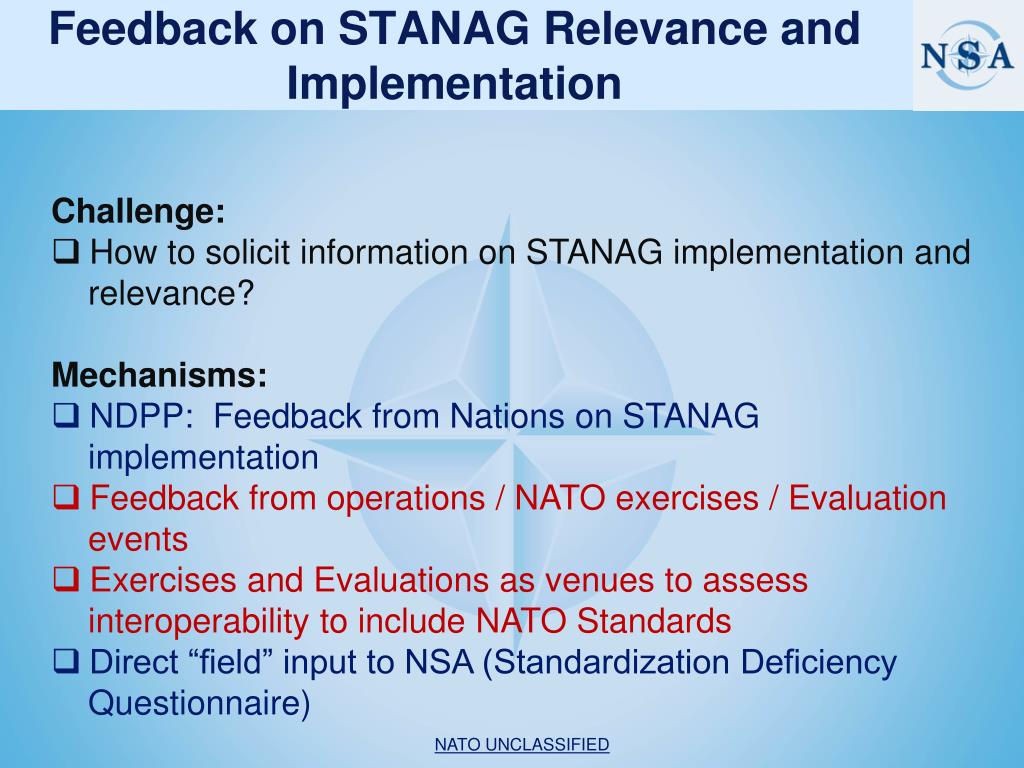 Feedback on STANAG Relevance and Implementation

NSA

Challenge:
❑ How to solicit information on STANAG implementation and relevance?

Mechanisms:
❑ NDPP: Feedback from Nations on STANAG implementation
❑ Feedback from operations / NATO exercises / Evaluation events
❑ Exercises and Evaluations as venues to assess interoperability to include NATO Standards
❑ Direct “field” input to NSA (Standardization Deficiency Questionnaire)

NATO UNCLASSIFIED